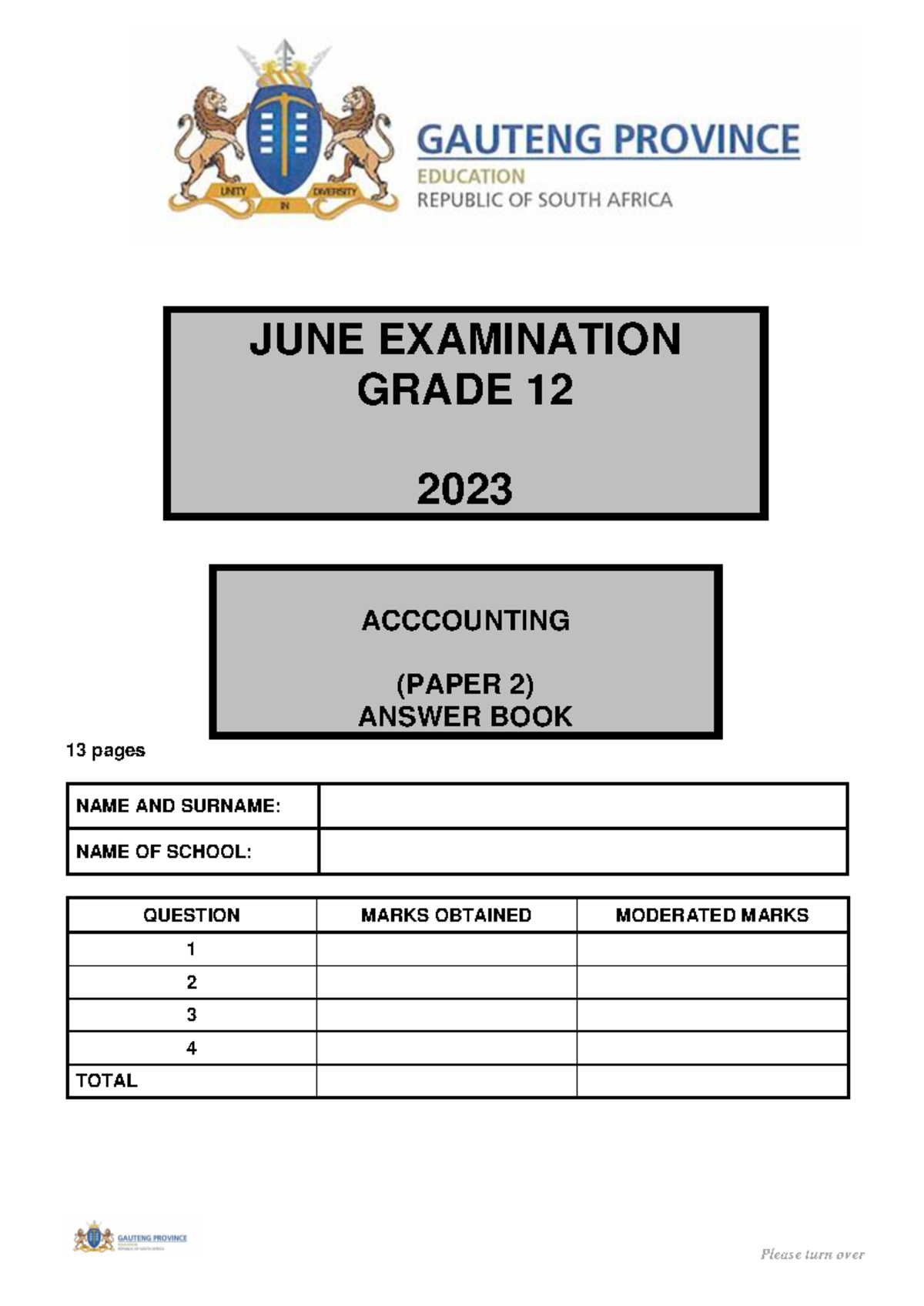 UNITY IN DIVERSITY

GAUTENG PROVINCE
EDUCATION
REPUBLIC OF SOUTH AFRICA

JUNE EXAMINATION
GRADE 12

2023

ACCCOUNTING

(PAPER 2)
ANSWER BOOK

13 pages

| NAME AND SURNAME: | |
|---|---|
| NAME OF SCHOOL: | |

| QUESTION | MARKS OBTAINED | MODERATED MARKS |
|---|---|---|
| 1 | | |
| 2 | | |
| 3 | | |
| 4 | | |
| TOTAL | | |

GAUTENG PROVINCE
EDUCATION
REPUBLIC OF SOUTH AFRICA

Please turn over